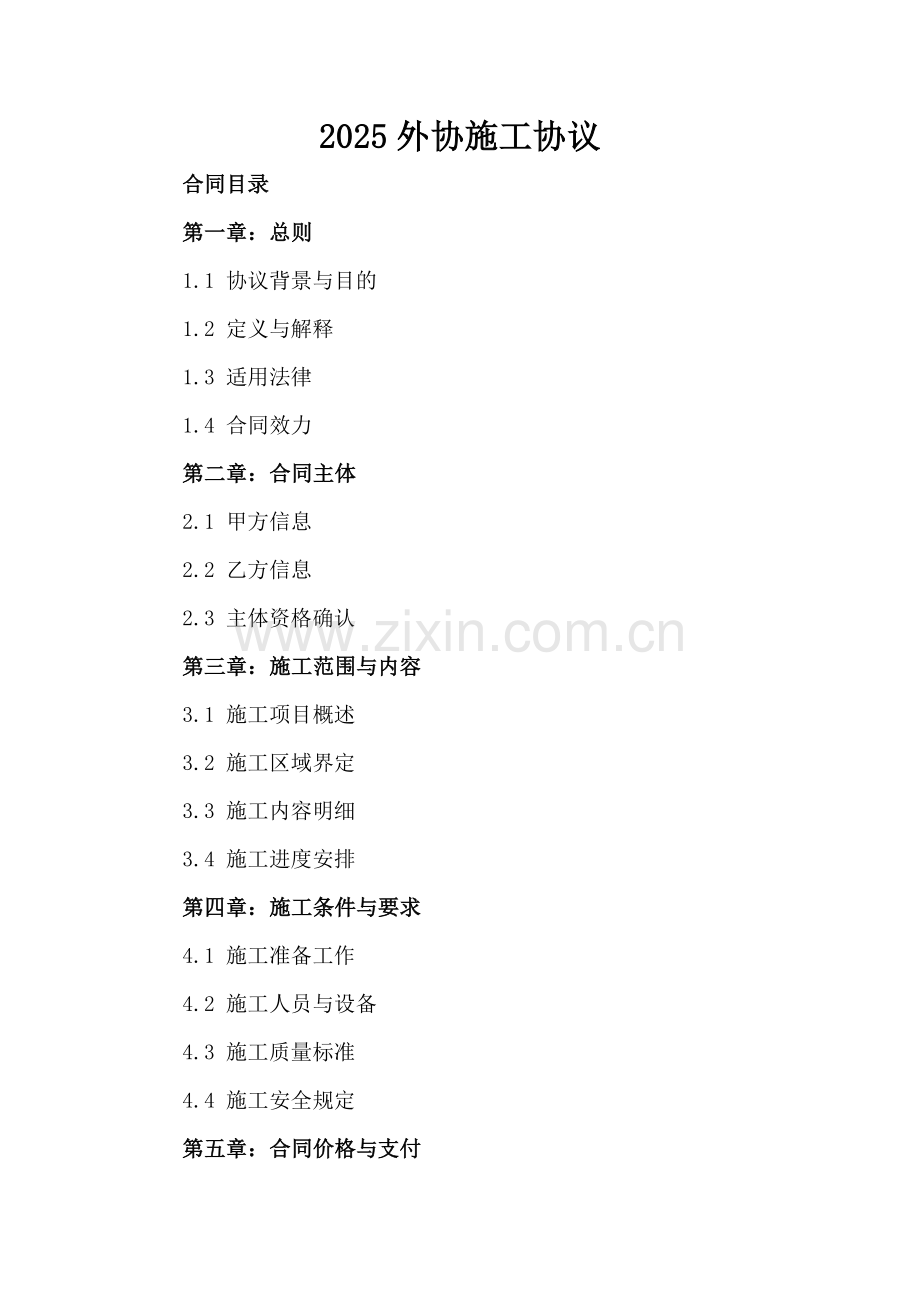 2025外协施工协议

合同目录

第一章：总则

1.1 协议背景与目的

1.2 定义与解释

1.3 适用法律

1.4 合同效力

第二章：合同主体

2.1 甲方信息

2.2 乙方信息

2.3 主体资格确认

第三章：施工范围与内容

3.1 施工项目概述

3.2 施工区域界定

3.3 施工内容明细

3.4 施工进度安排

第四章：施工条件与要求

4.1 施工准备工作

4.2 施工人员与设备

4.3 施工质量标准

4.4 施工安全规定

第五章：合同价格与支付

www.zixin.com.cn